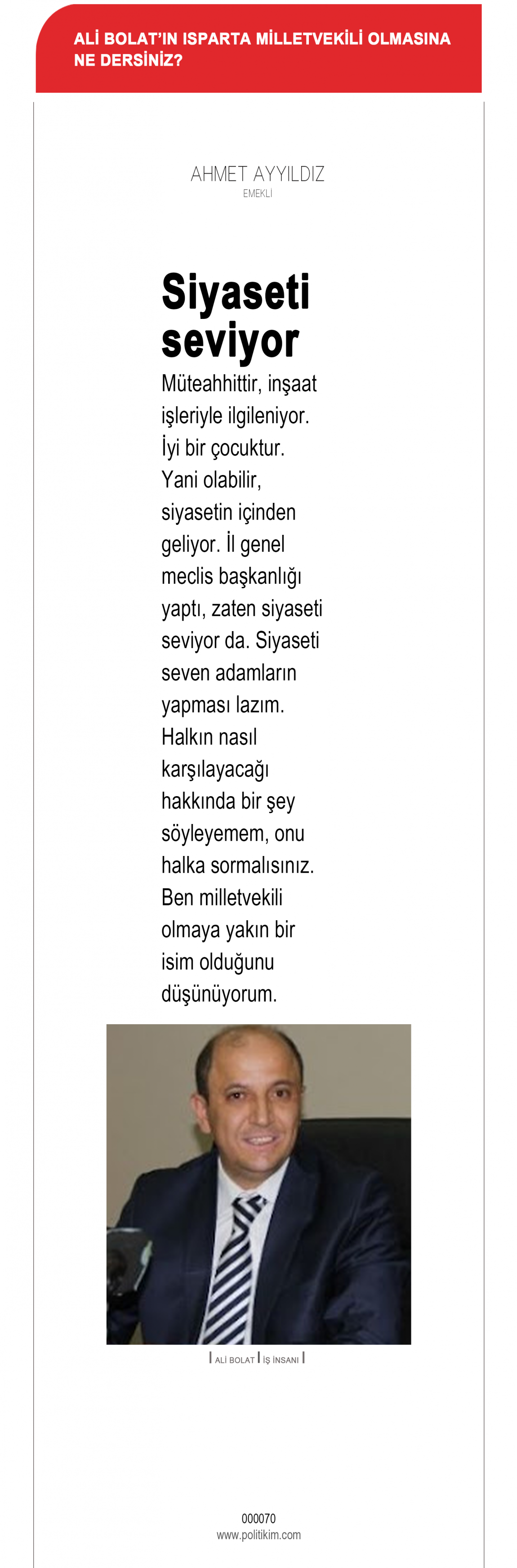 ALİ BOLAT'IN ISPARTA MİLLETVEKİLİ OLMASINA NE DERSİNİZ?

AHMET AYYILDIZ
EMEKLİ

Siyaseti seviyor

Müteahhittir, inşaat işleriyle ilgileniyor. İyi bir çocuktur. Yani olabilir, siyasetin içinden geliyor. İl genel meclis başkanlığı yaptı, zaten siyaseti seviyor da. Siyaseti seven adamların yapması lazım. Halkın nasıl karşılayacağı hakkında bir şey söyleyemem, onu halka sormalısınız. Ben milletvekili olmaya yakın bir isim olduğunu düşünüyorum.

| ALİ BOLAT | İŞ İNSANI |

000070
www.politikim.com